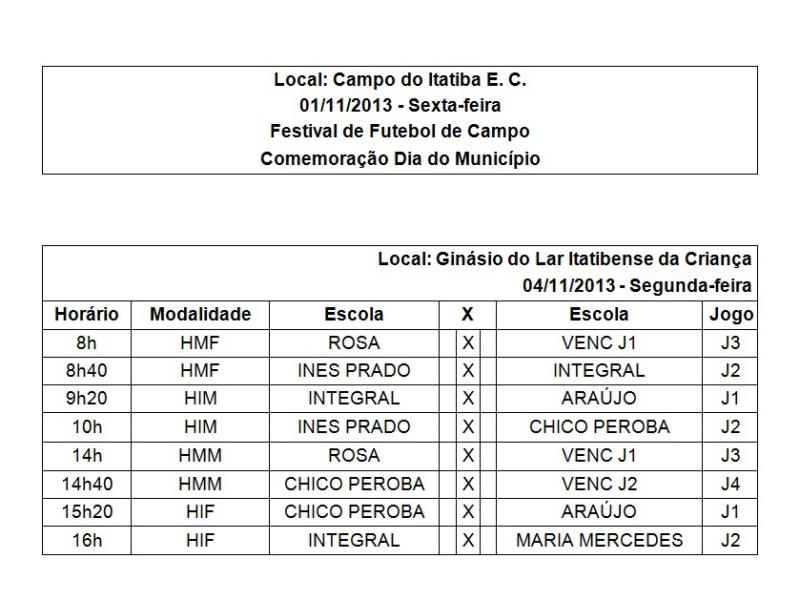 Local: Campo do Itatiba E. C.
01/11/2013 - Sexta-feira
Festival de Futebol de Campo
Comemoração Dia do Município

Local: Ginásio do Lar Itatibense da Criança
04/11/2013 - Segunda-feira

| Horário | Modalidade | Escola | X | Escola | Jogo |
|---|---|---|---|---|---|
| 8h | HMF | ROSA | X | VENC J1 | J3 |
| 8h40 | HMF | INES PRADO | X | INTEGRAL | J2 |
| 9h20 | HIM | INTEGRAL | X | ARAÚJO | J1 |
| 10h | HIM | INES PRADO | X | CHICO PEROBA | J2 |
| 14h | HMM | ROSA | X | VENC J1 | J3 |
| 14h40 | HMM | CHICO PEROBA | X | VENC J2 | J4 |
| 15h20 | HIF | CHICO PEROBA | X | ARAÚJO | J1 |
| 16h | HIF | INTEGRAL | X | MARIA MERCEDES | J2 |